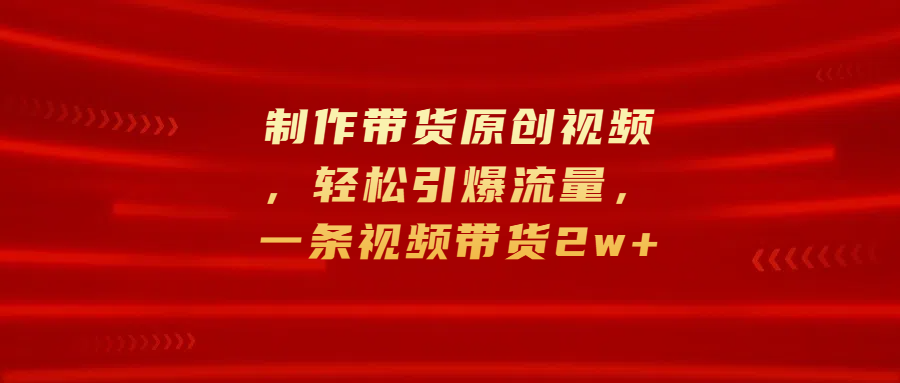 制作带货原创视频，轻松引爆流量，一条视频带货2w+